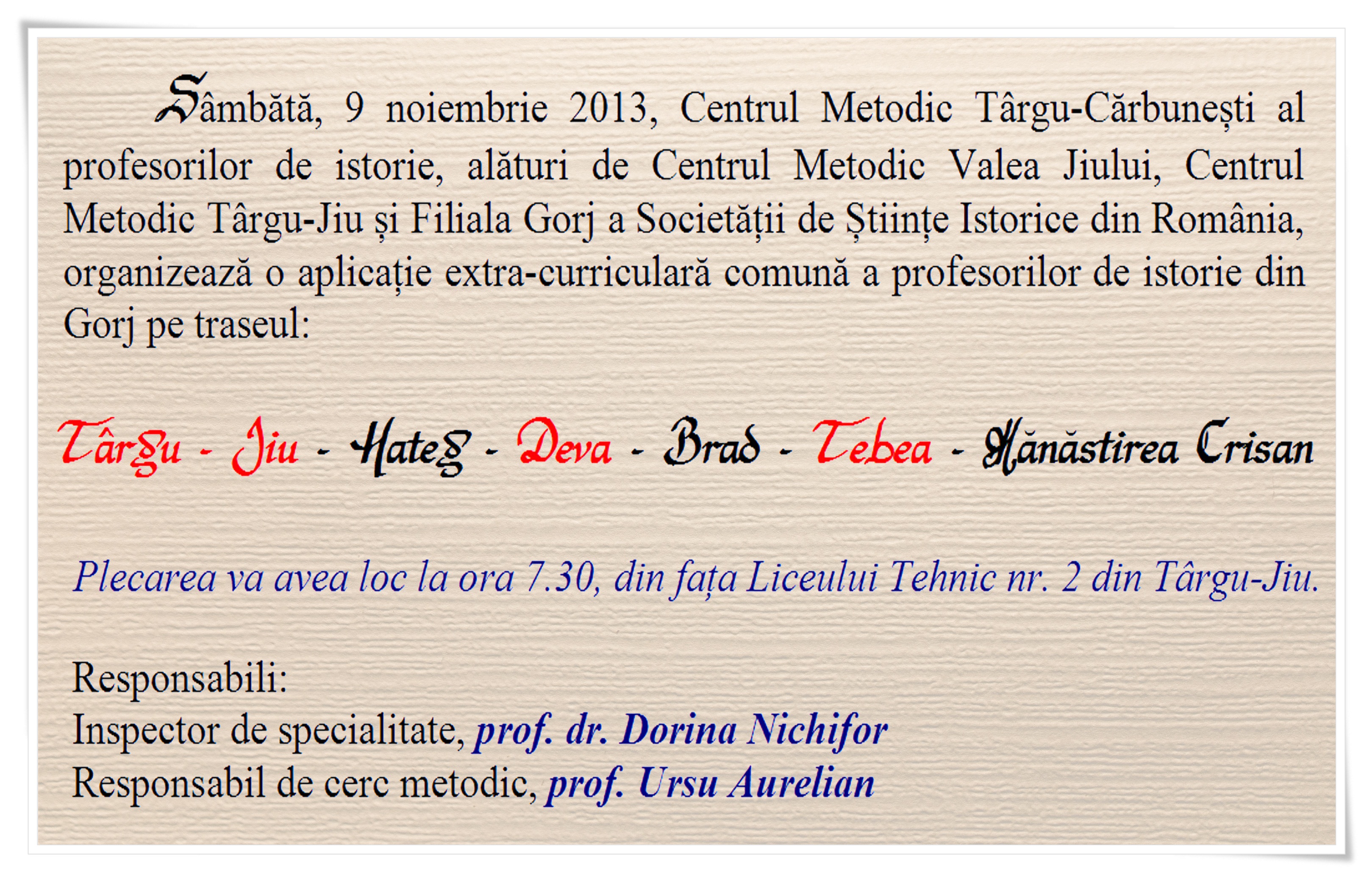 Sâmbătă, 9 noiembrie 2013, Centrul Metodic Târgu-Cărbunești al profesorilor de istorie, alături de Centrul Metodic Valea Jiului, Centrul Metodic Târgu-Jiu și Filiala Gorj a Societății de Științe Istorice din România, organizează o aplicație extra-curriculară comună a profesorilor de istorie din Gorj pe traseul:

Târgu - Jiu - Hateg - Deva - Brad - Tebea - Mănăstirea Crisan

Plecarea va avea loc la ora 7.30, din fața Liceului Tehnic nr. 2 din Târgu-Jiu.

Responsabili:
Inspector de specialitate, prof. dr. Dorina Nichifor
Responsabil de cerc metodic, prof. Ursu Aurelian